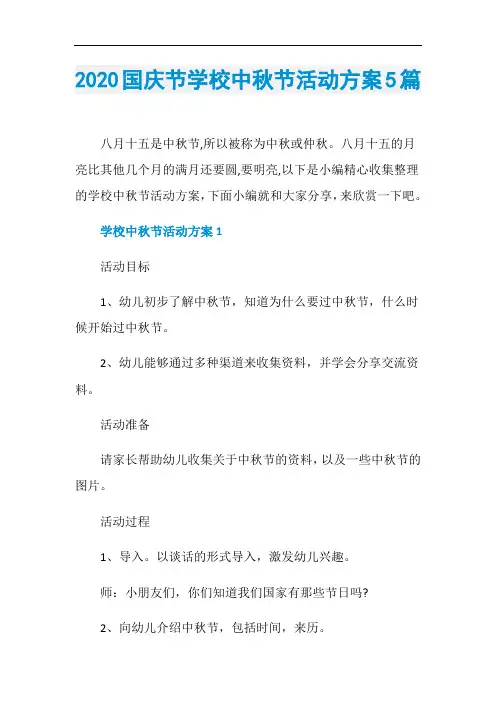 2020国庆节学校中秋节活动方案5篇

八月十五是中秋节,所以被称为中秋或仲秋。八月十五的月亮比其他几个月的满月还要圆,要明亮,以下是小编精心收集整理的学校中秋节活动方案,下面小编就和大家分享,来欣赏一下吧。

学校中秋节活动方案1

活动目标

1、幼儿初步了解中秋节，知道为什么要过中秋节，什么时候开始过中秋节。

2、幼儿能够通过多种渠道来收集资料，并学会分享交流资料。

活动准备

请家长帮助幼儿收集关于中秋节的资料，以及一些中秋节的图片。

活动过程

1、导入。以谈话的形式导入，激发幼儿兴趣。

师：小朋友们，你们知道我们国家有那些节日吗?

2、向幼儿介绍中秋节，包括时间，来历。